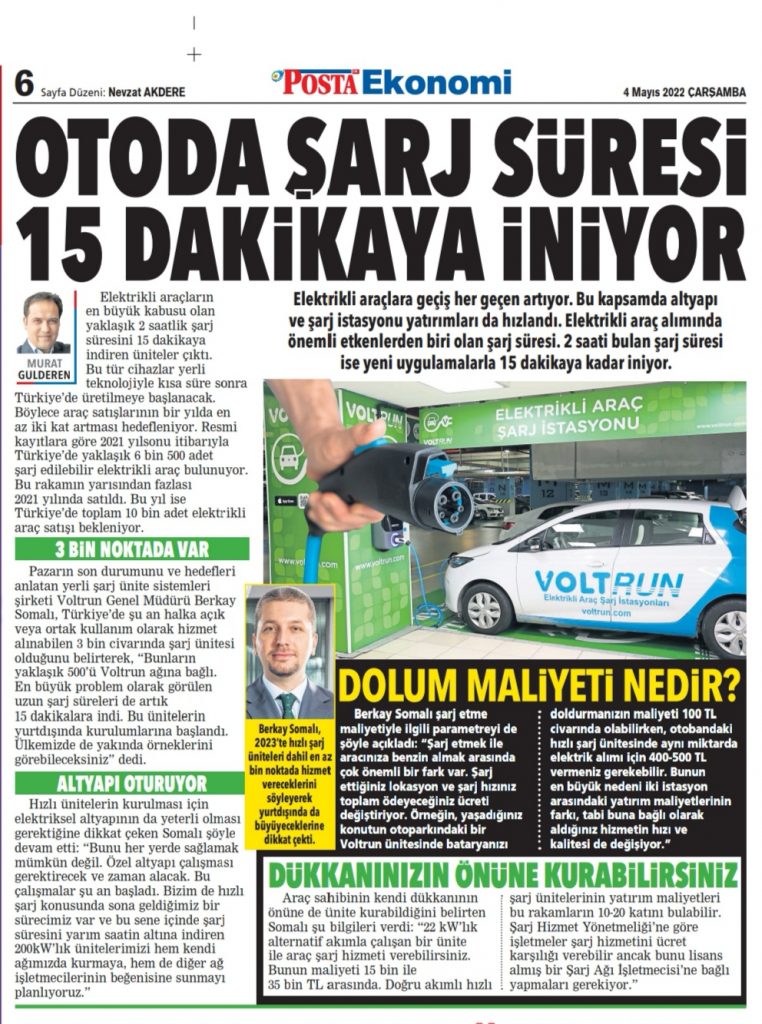 6 Sayfa Düzeni: Nevzat AKDERE

POSTA Ekonomi

4 Mayıs 2022 ÇARŞAMBA

OTODA ŞARJ SÜRESİ 15 DAKİKAYA İNİYOR

Elektrikli araçlara geçiş her geçen artıyor. Bu kapsamda altyapı ve şarj istasyonu yatırımları da hızlandı. Elektrikli araç alımında önemli etkenlerden biri olan şarj süresi. 2 saati bulan şarj süresi ise yeni uygulamalarla 15 dakikaya kadar iniyor.

MURAT GULDEREN

Elektrikli araçların en büyük kabusu olan yaklaşık 2 saatlik şarj süresini 15 dakikaya indiren üniteler çıktı. Bu tür cihazlar yerli teknolojiyle kısa süre sonra Türkiye'de üretilmeye başlanacak. Böylece araç satışlarının bir yılda en az iki kat artması hedefleniyor. Resmi kayıtlara göre 2021 yılsonu itibarıyla Türkiye'de yaklaşık 6 bin 500 adet şarj edilebilir elektrikli araç bulunuyor. Bu rakamın yarısından fazlası 2021 yılında satıldı. Bu yıl ise Türkiye'de toplam 10 bin adet elektrikli araç satışı bekleniyor.

3 BİN NOKTADA VAR

Pazarın son durumunu ve hedefleri anlatan yerli şarj ünite sistemleri şirketi Voltrun Genel Müdürü Berkay Somalı, Türkiye'de şu an halka açık veya ortak kullanım olarak hizmet alınabilen 3 bin civarında şarj ünitesi olduğunu belirterek, "Bunların yaklaşık 500'ü Voltrun ağına bağlı. En büyük problem olarak görülen uzun şarj süreleri de artık 15 dakikalara indi. Bu ünitelerin yurtdışında kurulumlarına başlandı. Ülkemizde de yakında örneklerini görebileceksiniz" dedi.

ALTYAPI OTURUYOR

Hızlı ünitelerin kurulması için elektriksel altyapının da yeterli olması gerektiğine dikkat çeken Somalı şöyle devam etti: "Bunu her yerde sağlamak mümkün değil. Özel altyapı çalışması gerektirecek ve zaman alacak. Bu çalışmalar şu an başladı. Bizim de hızlı şarj konusunda sona geldiğimiz bir sürecimiz var ve bu sene içinde şarj süresini yarım saatin altına indiren 200kW'lık ünitelerimizi hem kendi ağımızda kurmaya, hem de diğer ağ işletmecilerinin beğenisine sunmayı planlıyoruz."

VOLTRUN

ELEKTRİKLİ ARAÇ ŞARJ İSTASYONU

www.voltrun.com

VOLTRUN
Elektrikli Araç Şarj İstasyonları
voltrun.com

Berkay Somalı, 2023'te hızlı şarj üniteleri dahil en az bin noktada hizmet vereceklerini söyleyerek yurtdışında da büyüyeceklerine dikkat çekti.

DOLUM MALİYETİ NEDİR?

Berkay Somalı şarj etme maliyetiyle ilgili parametreyi de şöyle açıkladı: "Şarj etmek ile aracınıza benzin almak arasında çok önemli bir fark var. Şarj ettiğiniz lokasyon ve şarj hızınız toplam ödeyeceğiniz ücreti değiştiriyor. Örneğin, yaşadığınız konutun otoparkındaki bir Voltrun ünitesinde bataryanızı doldurmanızın maliyeti 100 TL civarında olabilirken, otobandaki hızlı şarj ünitesinde aynı miktarda elektrik alımı için 400-500 TL vermeniz gerekebilir. Bunun en büyük nedeni iki istasyon arasındaki yatırım maliyetlerinin farkı, tabi buna bağlı olarak aldığınız hizmetin hızı ve kalitesi de değişiyor."

DÜKKANINIZIN ÖNÜNE KURABİLİRSİNİZ

Araç sahibinin kendi dükkanının önüne de ünite kurabildiğini belirten Somalı şu bilgileri verdi: "22 kW'lık alternatif akımla çalışan bir ünite ile araç şarj hizmeti verebilirsiniz. Bunun maliyeti 15 bin ile 35 bin TL arasında. Doğru akımlı hızlı şarj ünitelerinin yatırım maliyetleri bu rakamların 10-20 katını bulabilir. Şarj Hizmet Yönetmeliği'ne göre işletmeler şarj hizmetini ücret karşılığı verebilir ancak bunu lisans almış bir Şarj Ağı İşletmecisi'ne bağlı yapmaları gerekiyor."